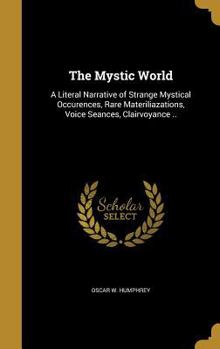 The Mystic World

A Literal Narrative of Strange Mystical Occurences, Rare Materiliazations, Voice Seances, Clairvoyance ..

Scholar SELECT

OSCAR W. HUMPHREY